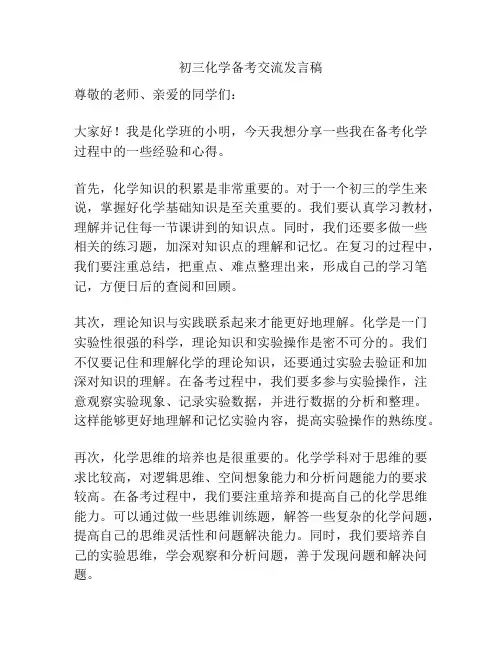 初三化学备考交流发言稿

尊敬的老师、亲爱的同学们：

大家好！我是化学班的小明，今天我想分享一些我在备考化学过程中的一些经验和心得。

首先，化学知识的积累是非常重要的。对于一个初三的学生来说，掌握好化学基础知识是至关重要的。我们要认真学习教材，理解并记住每一节课讲到的知识点。同时，我们还要多做一些相关的练习题，加深对知识点的理解和记忆。在复习的过程中，我们要注重总结，把重点、难点整理出来，形成自己的学习笔记，方便日后的查阅和回顾。

其次，理论知识与实践联系起来才能更好地理解。化学是一门实验性很强的科学，理论知识和实验操作是密不可分的。我们不仅要记住和理解化学的理论知识，还要通过实验去验证和加深对知识的理解。在备考过程中，我们要多参与实验操作，注意观察实验现象、记录实验数据，并进行数据的分析和整理。这样能够更好地理解和记忆实验内容，提高实验操作的熟练度。

再次，化学思维的培养也是很重要的。化学学科对于思维的要求比较高，对逻辑思维、空间想象能力和分析问题能力的要求较高。在备考过程中，我们要注重培养和提高自己的化学思维能力。可以通过做一些思维训练题，解答一些复杂的化学问题，提高自己的思维灵活性和问题解决能力。同时，我们要培养自己的实验思维，学会观察和分析问题，善于发现问题和解决问题。